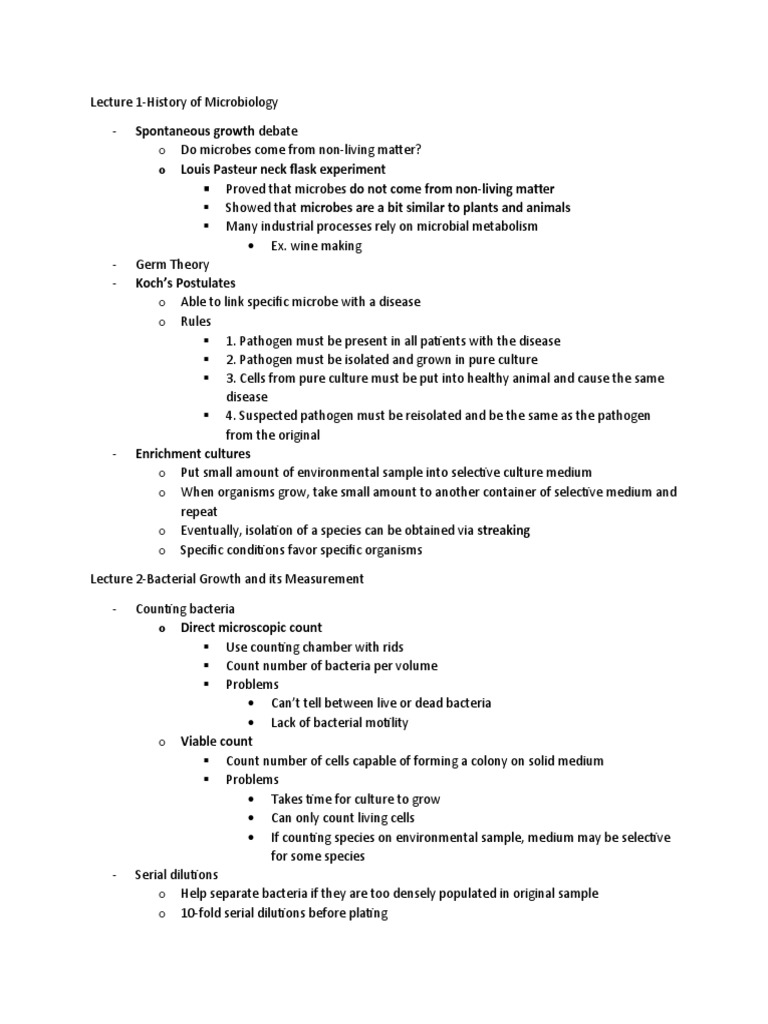 Lecture 1-History of Microbiology

- Spontaneous growth debate
  o Do microbes come from non-living matter?
  o Louis Pasteur neck flask experiment
    ▪ Proved that microbes do not come from non-living matter
    ▪ Showed that microbes are a bit similar to plants and animals
    ▪ Many industrial processes rely on microbial metabolism
      • Ex. wine making
- Germ Theory
- Koch's Postulates
  o Able to link specific microbe with a disease
  o Rules
    ▪ 1. Pathogen must be present in all patients with the disease
    ▪ 2. Pathogen must be isolated and grown in pure culture
    ▪ 3. Cells from pure culture must be put into healthy animal and cause the same disease
    ▪ 4. Suspected pathogen must be reisolated and be the same as the pathogen from the original
- Enrichment cultures
  o Put small amount of environmental sample into selective culture medium
  o When organisms grow, take small amount to another container of selective medium and repeat
  o Eventually, isolation of a species can be obtained via streaking
  o Specific conditions favor specific organisms

Lecture 2-Bacterial Growth and its Measurement

- Counting bacteria
  o Direct microscopic count
    ▪ Use counting chamber with rids
    ▪ Count number of bacteria per volume
    ▪ Problems
      • Can't tell between live or dead bacteria
      • Lack of bacterial motility
  o Viable count
    ▪ Count number of cells capable of forming a colony on solid medium
    ▪ Problems
      • Takes time for culture to grow
      • Can only count living cells
      • If counting species on environmental sample, medium may be selective for some species
- Serial dilutions
  o Help separate bacteria if they are too densely populated in original sample
  o 10-fold serial dilutions before plating